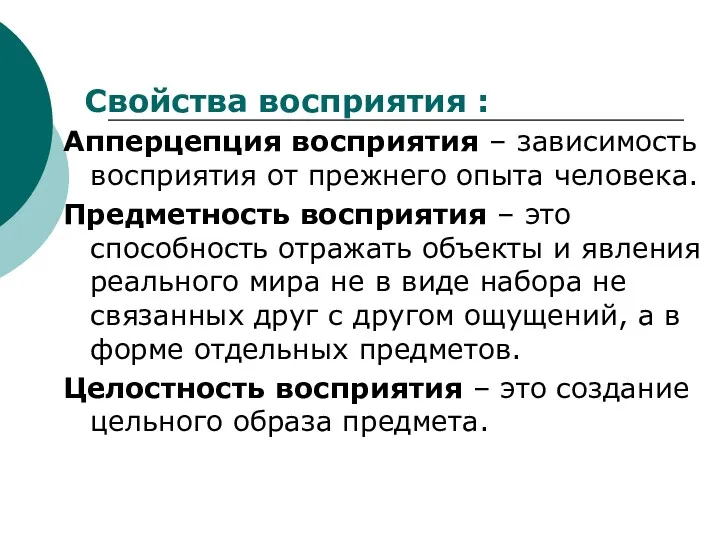 Свойства восприятия :

Апперцепция восприятия – зависимость восприятия от прежнего опыта человека.

Предметность восприятия – это способность отражать объекты и явления реального мира не в виде набора не связанных друг с другом ощущений, а в форме отдельных предметов.

Целостность восприятия – это создание цельного образа предмета.